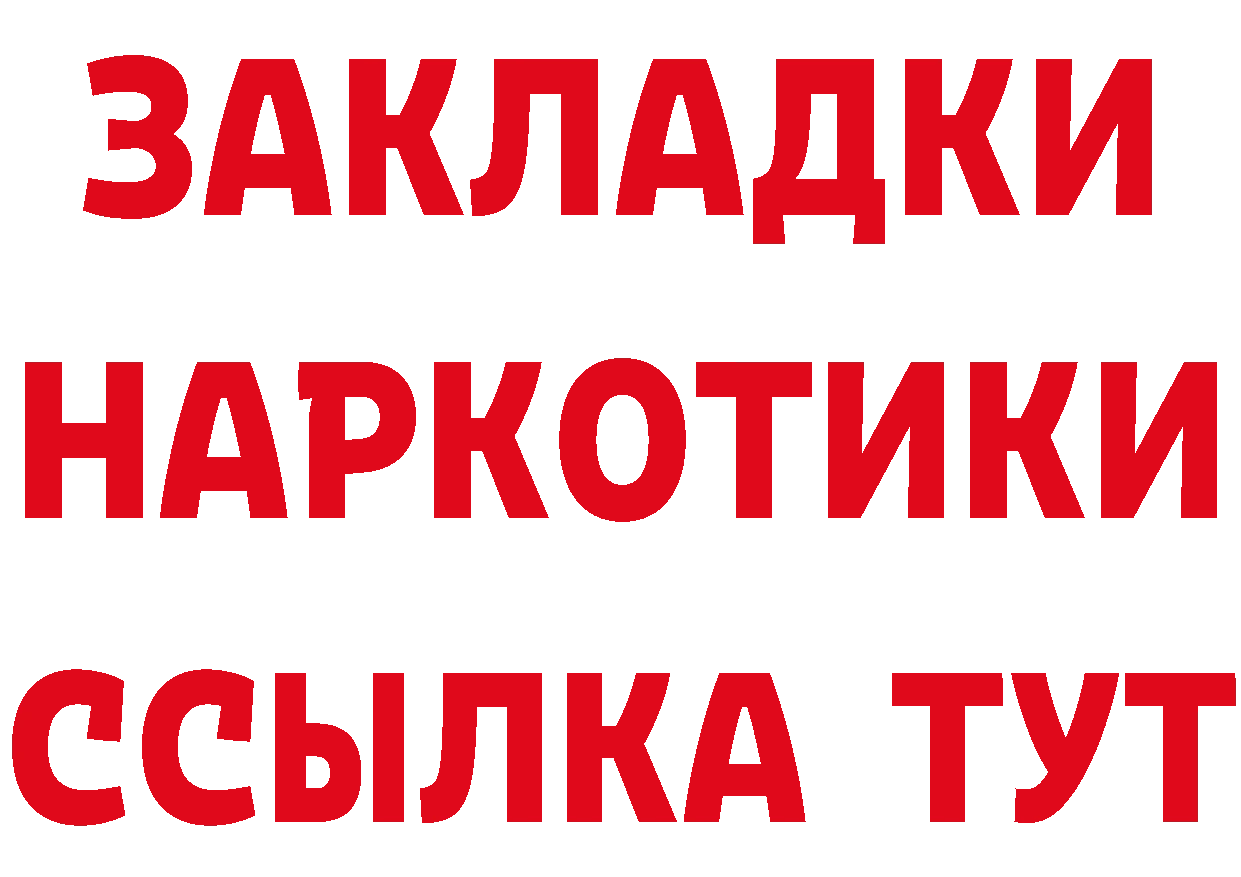 ЗАКЛАДКИ
НАРКОТИКИ
ССЫЛКА ТУТ